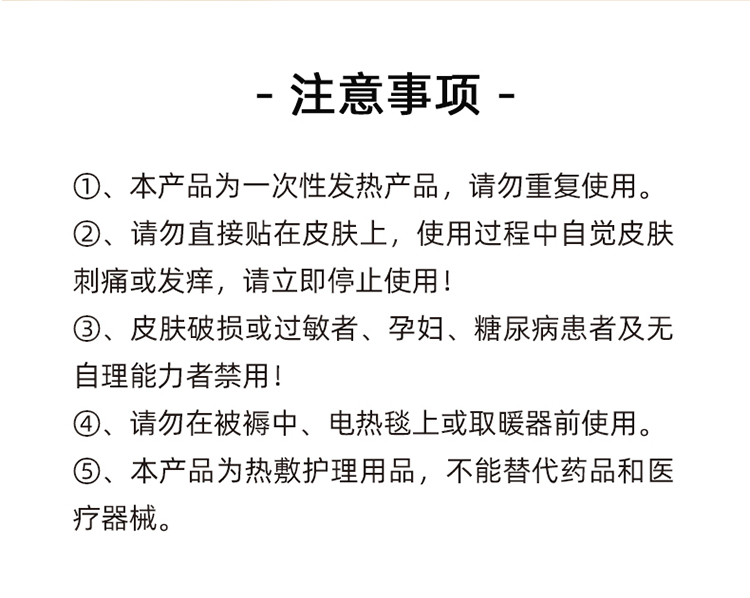 - 注意事项 -

①、本产品为一次性发热产品，请勿重复使用。

②、请勿直接贴在皮肤上，使用过程中自觉皮肤刺痛或发痒，请立即停止使用！

③、皮肤破损或过敏者、孕妇、糖尿病患者及无自理能力者禁用！

④、请勿在被褥中、电热毯上或取暖器前使用。

⑤、本产品为热敷护理用品，不能替代药品和医疗器械。